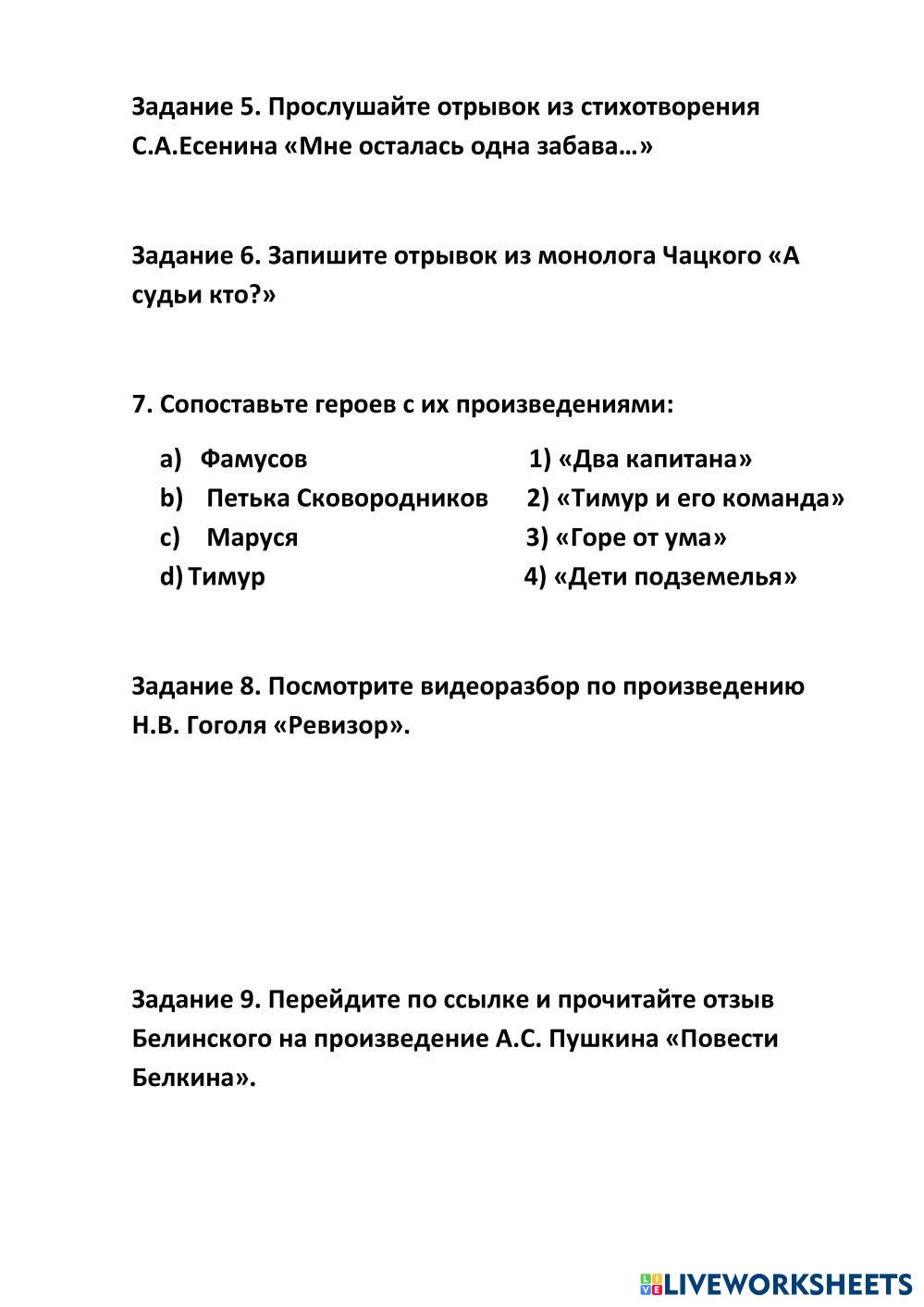 Задание 5. Прослушайте отрывок из стихотворения С.А.Есенина «Мне осталась одна забава…»

Задание 6. Запишите отрывок из монолога Чацкого «А судьи кто?»

7. Сопоставьте героев с их произведениями:

a) Фамусов
b) Петька Сковородников
c) Маруся
d) Тимур

1) «Два капитана»
2) «Тимур и его команда»
3) «Горе от ума»
4) «Дети подземелья»

Задание 8. Посмотрите видеоразбор по произведению Н.В. Гоголя «Ревизор».

Задание 9. Перейдите по ссылке и прочитайте отзыв Белинского на произведение А.С. Пушкина «Повести Белкина».

LIVEWORKSHEETS